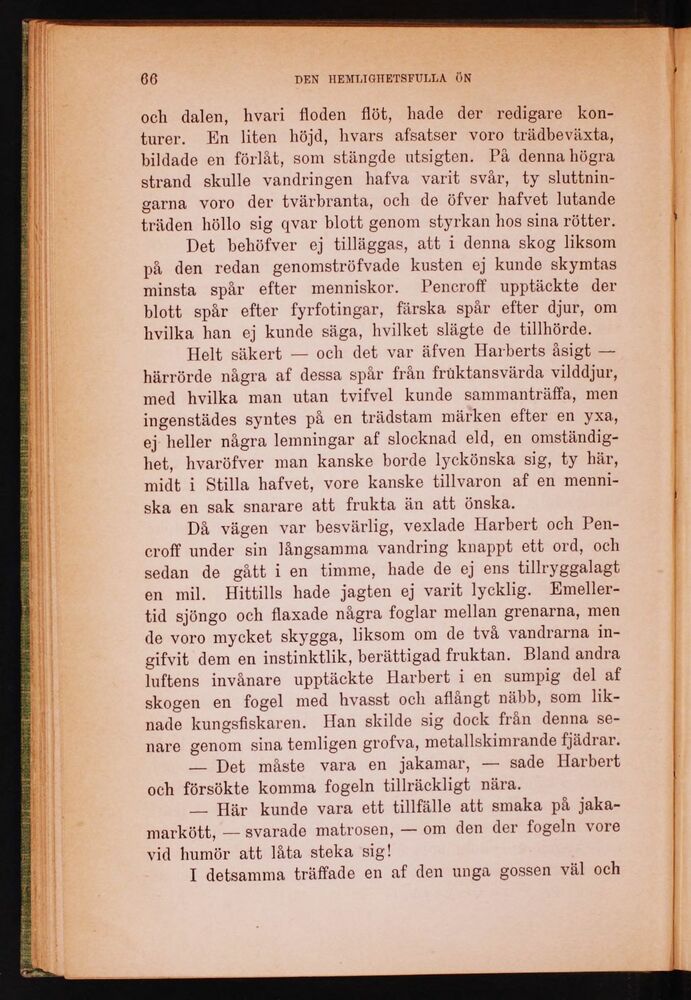 66 DEN HEMLIGHETSFULLA ÖN

och dalen, hvari floden flöt, hade der redigare konturer. En liten höjd, hvars afsatser voro trädbeväxta, bildade en förlåt, som stängde utsigten. På denna högra strand skulle vandringen hafva varit svår, ty sluttningarna voro der tvärbranta, och de öfver hafvet lutande träden höllo sig qvar blott genom styrkan hos sina rötter.

Det behöfver ej tilläggas, att i denna skog liksom på den redan genomströfvade kusten ej kunde skymtas minsta spår efter menniskor. Pencroff upptäckte der blott spår efter fyrfotingar, färska spår efter djur, om hvilka han ej kunde säga, hvilket slägte de tillhörde.

Helt säkert — och det var äfven Harberts åsigt — härrörde några af dessa spår från fruktansvärda vilddjur, med hvilka man utan tvifvel kunde sammanträffa, men ingenstädes syntes på en trädstam märken efter en yxa, ej heller några lemningar af slocknad eld, en omständighet, hvaröfver man kanske borde lyckönska sig, ty här, midt i Stilla hafvet, vore kanske tillvaron af en menniska en sak snarare att frukta än att önska.

Då vägen var besvärlig, vexlade Harbert och Pencroff under sin långsamma vandring knappt ett ord, och sedan de gått i en timme, hade de ej ens tillryggalagt en mil. Hittills hade jagten ej varit lycklig. Emellertid sjöngo och flaxade några foglar mellan grenarna, men de voro mycket skygga, liksom om de två vandrarna ingifvit dem en instinktlik, berättigad fruktan. Bland andra luftens invånare upptäckte Harbert i en sumpig del af skogen en fogel med hvasst och aflångt näbb, som liknade kungsfiskaren. Han skilde sig dock från denna senare genom sina temligen grofva, metallskimrande fjädrar.

— Det måste vara en jakamar, — sade Harbert och försökte komma fogeln tillräckligt nära.

— Här kunde vara ett tillfälle att smaka på jakamarkött, — svarade matrosen, — om den der fogeln vore vid humör att låta steka sig!

I detsamma träffade en af den unga gossen väl och